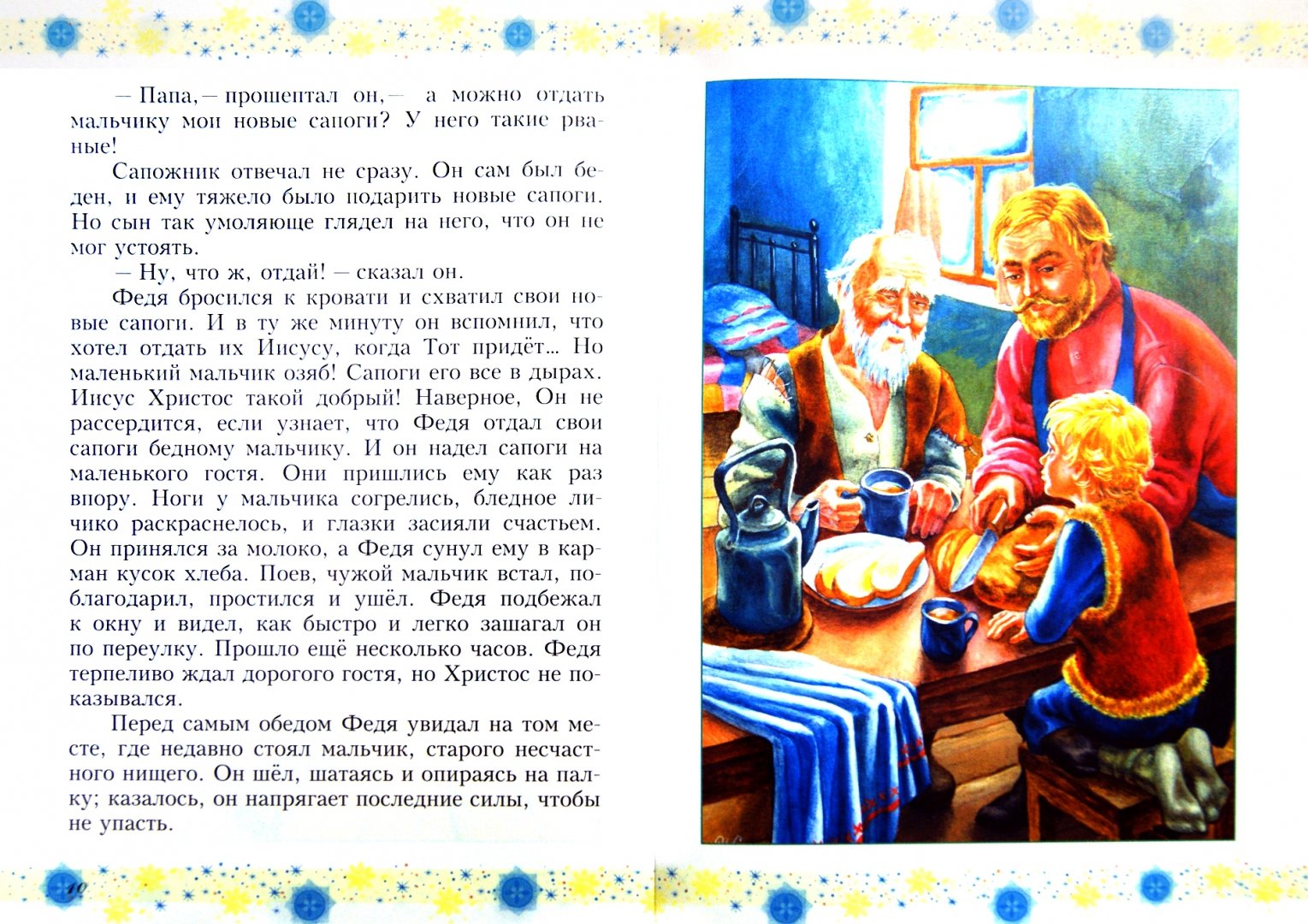 — Папа, — прошептал он, — а можно отдать мальчику мои новые сапоги? У него такие рваные!

Сапожник отвечал не сразу. Он сам был беден, и ему тяжело было подарить новые сапоги. Но сын так умоляюще глядел на него, что он не мог устоять.

— Ну, что ж, отдай! — сказал он.

Федя бросился к кровати и схватил свои новые сапоги. И в ту же минуту он вспомнил, что хотел отдать их Иисусу, когда Тот придёт... Но маленький мальчик озяб! Сапоги его все в дырах. Иисус Христос такой добрый! Наверное, Он не рассердится, если узнает, что Федя отдал свои сапоги бедному мальчику. И он надел сапоги на маленького гостя. Они пришлись ему как раз впору. Ноги у мальчика согрелись, бледное личико раскраснелось, и глазки засияли счастьем. Он принялся за молоко, а Федя сунул ему в карман кусок хлеба. Поев, чужой мальчик встал, поблагодарил, простился и ушёл. Федя подбежал к окну и видел, как быстро и легко зашагал он по переулку. Прошло ещё несколько часов. Федя терпеливо ждал дорогого гостя, но Христос не показывался.

Перед самым обедом Федя увидал на том месте, где недавно стоял мальчик, старого несчастного нищего. Он шёл, шатаясь и опираясь на палку; казалось, он напрягает последние силы, чтобы не упасть.

10